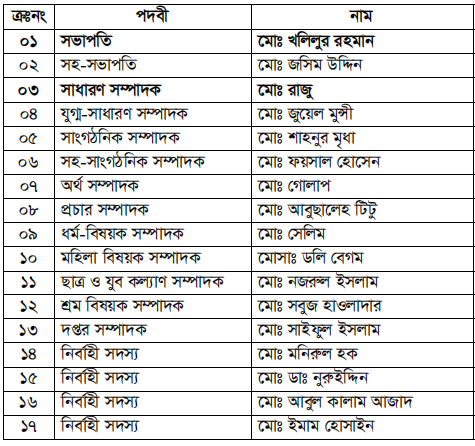 | ক্রঃনং | পদবী | নাম |
|---|---|---|
| ০১ | সভাপতি | মোঃ খলিলুর রহমান |
| ০২ | সহ-সভাপতি | মোঃ জসিম উদ্দিন |
| ০৩ | সাধারণ সম্পাদক | মোঃ রাজু |
| ০৪ | যুগ্ম-সাধারণ সম্পাদক | মোঃ জুয়েল মুন্সী |
| ০৫ | সাংগঠনিক সম্পাদক | মোঃ শাহনুর মৃধা |
| ০৬ | সহ-সাংগঠনিক সম্পাদক | মোঃ ফয়সাল হোসেন |
| ০৭ | অর্থ সম্পাদক | মোঃ গোলাপ |
| ০৮ | প্রচার সম্পাদক | মোঃ আবুছালেহ টিটু |
| ০৯ | ধর্ম-বিষয়ক সম্পাদক | মোঃ সেলিম |
| ১০ | মহিলা বিষয়ক সম্পাদক | মোসাঃ ডলি বেগম |
| ১১ | ছাত্র ও যুব কল্যাণ সম্পাদক | মোঃ নজরুল ইসলাম |
| ১২ | শ্রম বিষয়ক সম্পাদক | মোঃ সবুজ হাওলাদার |
| ১৩ | দপ্তর সম্পাদক | মোঃ সাইফুল ইসলাম |
| ১৪ | নির্বাহী সদস্য | মোঃ মনিরুল হক |
| ১৫ | নির্বাহী সদস্য | মোঃ ডাঃ নুরুইদ্দিন |
| ১৬ | নির্বাহী সদস্য | মোঃ আবুল কালাম আজাদ |
| ১৭ | নির্বাহী সদস্য | মোঃ ইমাম হোসাইন |